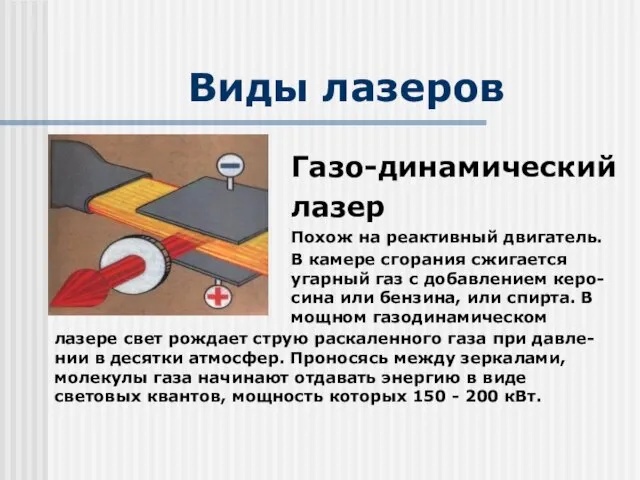 Виды лазеров

Газо-динамический лазер

Похож на реактивный двигатель. В камере сгорания сжигается угарный газ с добавлением керосина или бензина, или спирта. В мощном газодинамическом лазере свет рождает струю раскаленного газа при давлении в десятки атмосфер. Проносясь между зеркалами, молекулы газа начинают отдавать энергию в виде световых квантов, мощность которых 150 - 200 кВт.